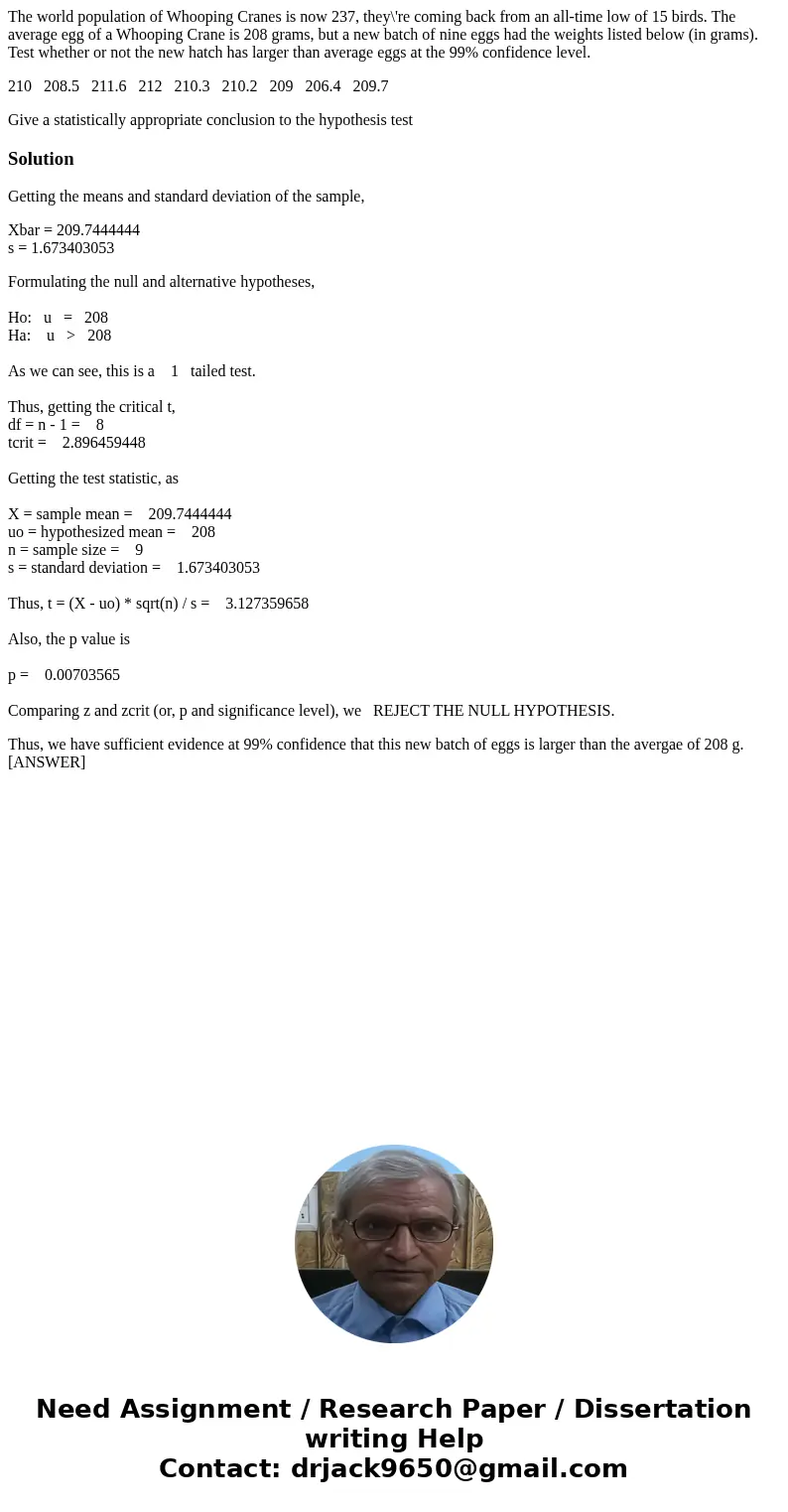 The world population of Whooping Cranes is now 237, they\'re coming back from an all-time low of 15 birds. The average egg of a Whooping Crane is 208 grams, but a new batch of nine eggs had the weights listed below (in grams). Test whether or not the new hatch has larger than average eggs at the 99% confidence level.

210 208.5 211.6 212 210.3 210.2 209 206.4 209.7

Give a statistically appropriate conclusion to the hypothesis test

Solution

Getting the means and standard deviation of the sample,

Xbar = 209.7444444
s = 1.673403053

Formulating the null and alternative hypotheses,

Ho: u = 208
Ha: u > 208

As we can see, this is a 1 tailed test.

Thus, getting the critical t,
df = n - 1 = 8
tcrit = 2.896459448

Getting the test statistic, as

X = sample mean = 209.7444444
uo = hypothesized mean = 208
n = sample size = 9
s = standard deviation = 1.673403053

Thus, t = (X - uo) * sqrt(n) / s = 3.127359658

Also, the p value is

p = 0.00703565

Comparing z and zcrit (or, p and significance level), we REJECT THE NULL HYPOTHESIS.

Thus, we have sufficient evidence at 99% confidence that this new batch of eggs is larger than the avergae of 208 g. [ANSWER]

Need Assignment / Research Paper / Dissertation writing Help
Contact: drjack9650@gmail.com